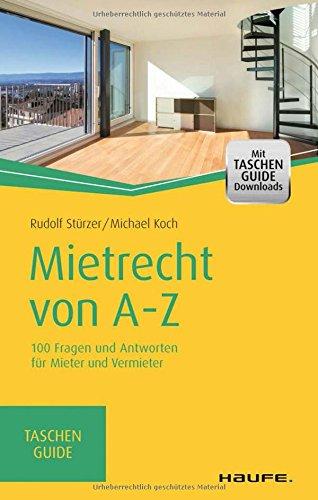 Urheberrechtlich geschütztes Material

Mit TASCHEN GUIDE Downloads

Rudolf Stürzer/Michael Koch

Mietrecht von A-Z

100 Fragen und Antworten für Mieter und Vermieter

TASCHEN GUIDE

HAUFE.

Urheberrechtlich geschütztes Material